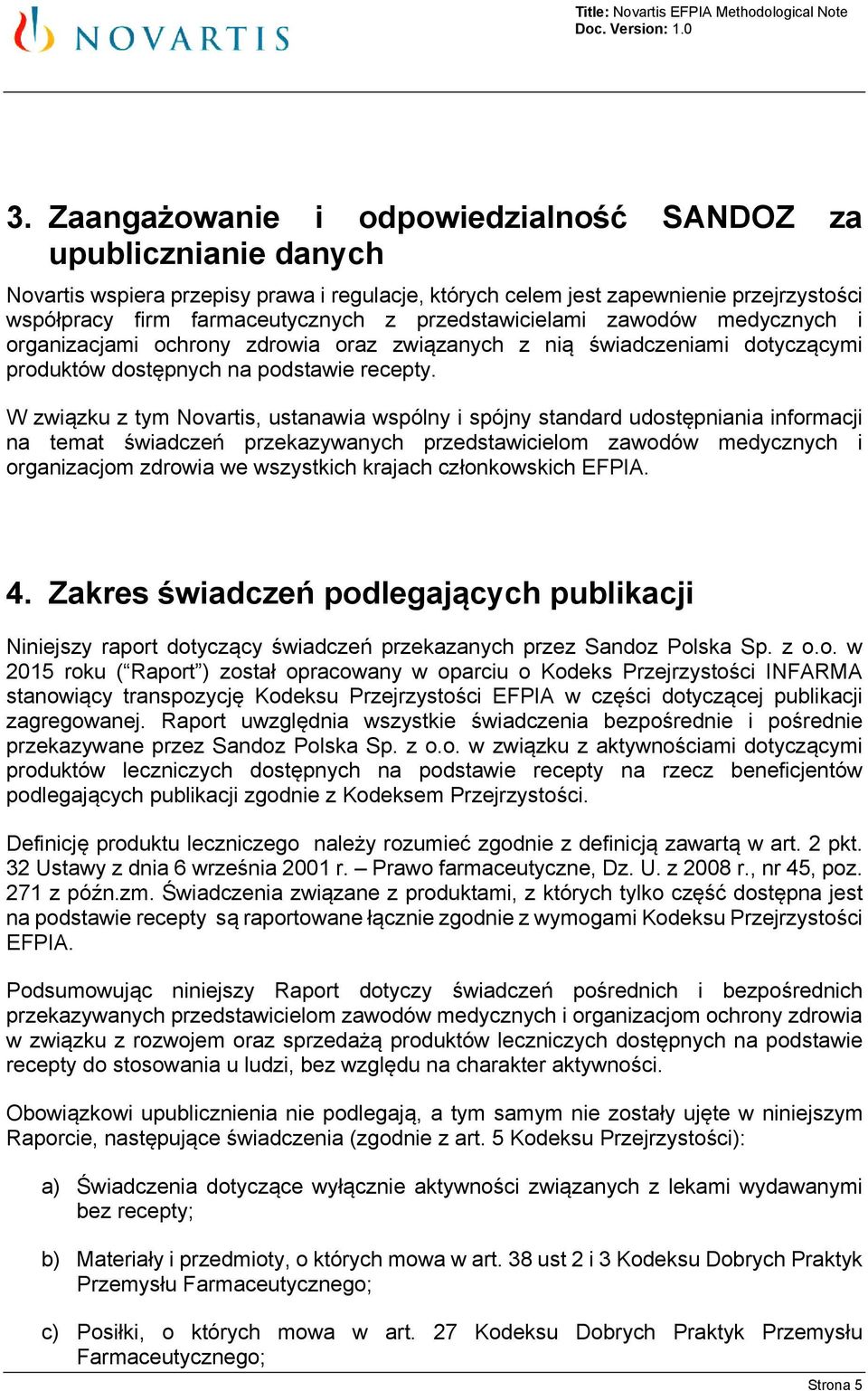 NOVARTIS

Title: Novartis EFPIA Methodological Note
Doc. Version: 1.0

3. Zaangażowanie i odpowiedzialność SANDOZ za upublicznianie danych

Novartis wspiera przepisy prawa i regulacje, których celem jest zapewnienie przejrzystości współpracy firm farmaceutycznych z przedstawicielami zawodów medycznych i organizacjami ochrony zdrowia oraz związanych z nią świadczeniami dotyczącymi produktów dostępnych na podstawie recepty.

W związku z tym Novartis, ustanawia wspólny i spójny standard udostępniania informacji na temat świadczeń przekazywanych przedstawicielom zawodów medycznych i organizacjom zdrowia we wszystkich krajach członkowskich EFPIA.

4. Zakres świadczeń podlegających publikacji

Niniejszy raport dotyczący świadczeń przekazanych przez Sandoz Polska Sp. z o.o. w 2015 roku (“Raport”) został opracowany w oparciu o Kodeks Przejrzystości INFARMA stanowiący transpozycję Kodeksu Przejrzystości EFPIA w części dotyczącej publikacji zagregowanej. Raport uwzględnia wszystkie świadczenia bezpośrednie i pośrednie przekazywane przez Sandoz Polska Sp. z o.o. w związku z aktywnościami dotyczącymi produktów leczniczych dostępnych na podstawie recepty na rzecz beneficjentów podlegających publikacji zgodnie z Kodeksem Przejrzystości.

Definicję produktu leczniczego należy rozumieć zgodnie z definicją zawartą w art. 2 pkt. 32 Ustawy z dnia 6 września 2001 r. – Prawo farmaceutyczne, Dz. U. z 2008 r., nr 45, poz. 271 z późn.zm. Świadczenia związane z produktami, z których tylko część dostępna jest na podstawie recepty są raportowane łącznie zgodnie z wymogami Kodeksu Przejrzystości EFPIA.

Podsumowując niniejszy Raport dotyczy świadczeń pośrednich i bezpośrednich przekazywanych przedstawicielom zawodów medycznych i organizacjom ochrony zdrowia w związku z rozwojem oraz sprzedażą produktów leczniczych dostępnych na podstawie recepty do stosowania u ludzi, bez względu na charakter aktywności.

Obowiązkowi upublicznienia nie podlegają, a tym samym nie zostały ujęte w niniejszym Raporcie, następujące świadczenia (zgodnie z art. 5 Kodeksu Przejrzystości):

a) Świadczenia dotyczące wyłącznie aktywności związanych z lekami wydawanymi bez recepty;

b) Materiały i przedmioty, o których mowa w art. 38 ust 2 i 3 Kodeksu Dobrych Praktyk Przemysłu Farmaceutycznego;

c) Posiłki, o których mowa w art. 27 Kodeksu Dobrych Praktyk Przemysłu Farmaceutycznego;

Strona 5